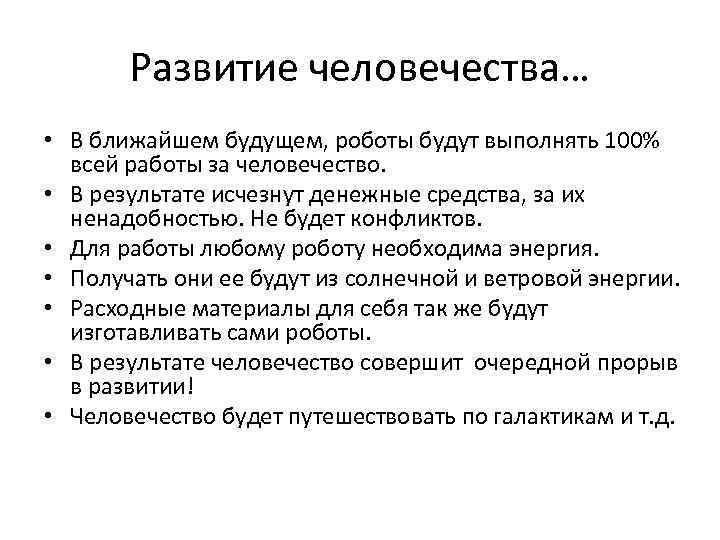 Развитие человечества…

• В ближайшем будущем, роботы будут выполнять 100% всей работы за человечество.
• В результате исчезнут денежные средства, за их ненадобностью. Не будет конфликтов.
• Для работы любому роботу необходима энергия.
• Получать они ее будут из солнечной и ветровой энергии.
• Расходные материалы для себя так же будут изготавливать сами роботы.
• В результате человечество совершит очередной прорыв в развитии!
• Человечество будет путешествовать по галактикам и т.д.